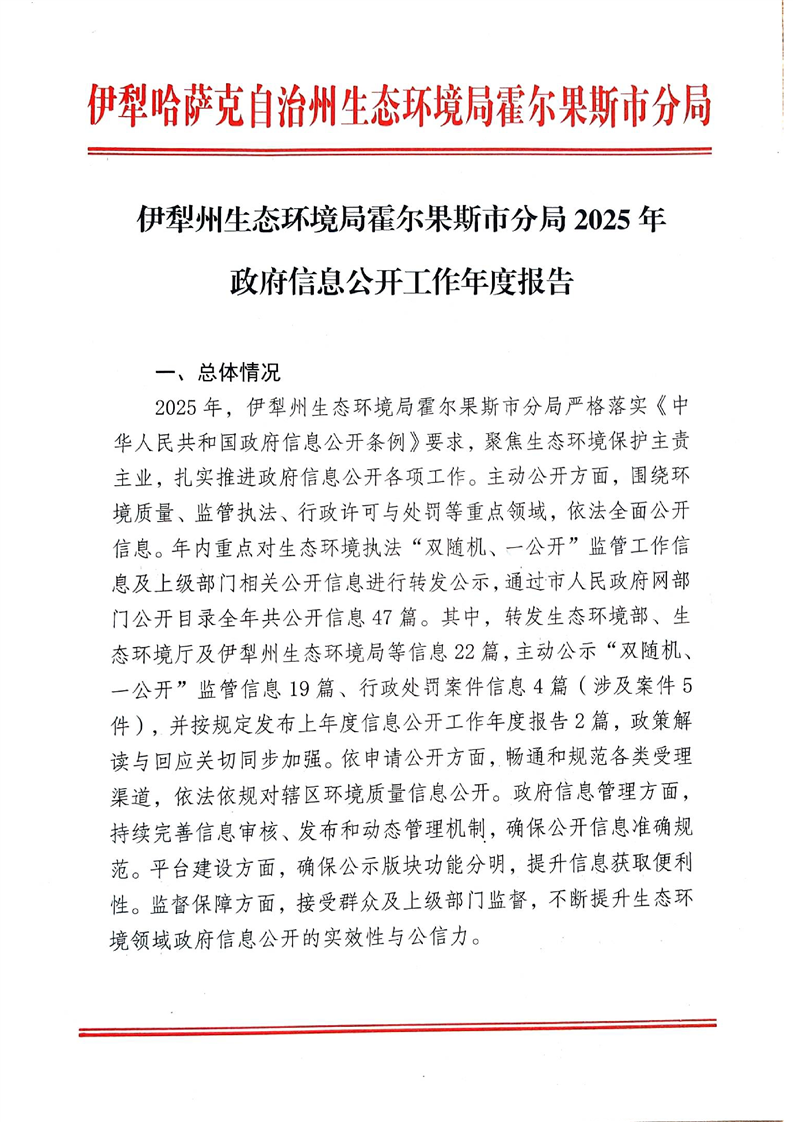 伊犁哈萨克自治州生态环境局霍尔果斯市分局

伊犁州生态环境局霍尔果斯市分局 2025 年

政府信息公开工作年度报告

一、总体情况

2025 年，伊犁州生态环境局霍尔果斯市分局严格落实《中华人民共和国政府信息公开条例》要求，聚焦生态环境保护主责主业，扎实推进政府信息公开各项工作。主动公开方面，围绕环境质量、监管执法、行政许可与处罚等重点领域，依法全面公开信息。年内重点对生态环境执法“双随机、一公开”监管工作信息及上级部门相关公开信息进行转发公示，通过市人民政府网部门公开目录全年共公开信息 47 篇。其中，转发生态环境部、生态环境厅及伊犁州生态环境局等信息 22 篇，主动公示“双随机、一公开”监管信息 19 篇、行政处罚案件信息 4 篇（涉及案件 5 件），并按规定发布上年度信息公开工作年度报告 2 篇，政策解读与回应关切同步加强。依申请公开方面，畅通和规范各类受理渠道，依法依规对辖区环境质量信息公开。政府信息管理方面，持续完善信息审核、发布和动态管理机制，确保公开信息准确规范。平台建设方面，确保公示版块功能分明，提升信息获取便利性。监督保障方面，接受群众及上级部门监督，不断提升生态环境领域政府信息公开的实效性与公信力。